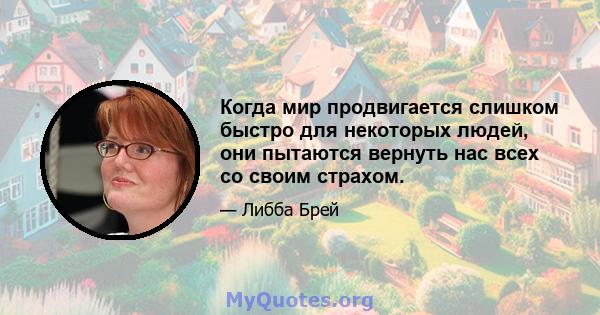 Когда мир продвигается слишком быстро для некоторых людей, они пытаются вернуть нас всех со своим страхом.

— Либба Брей

MyQuotes.org